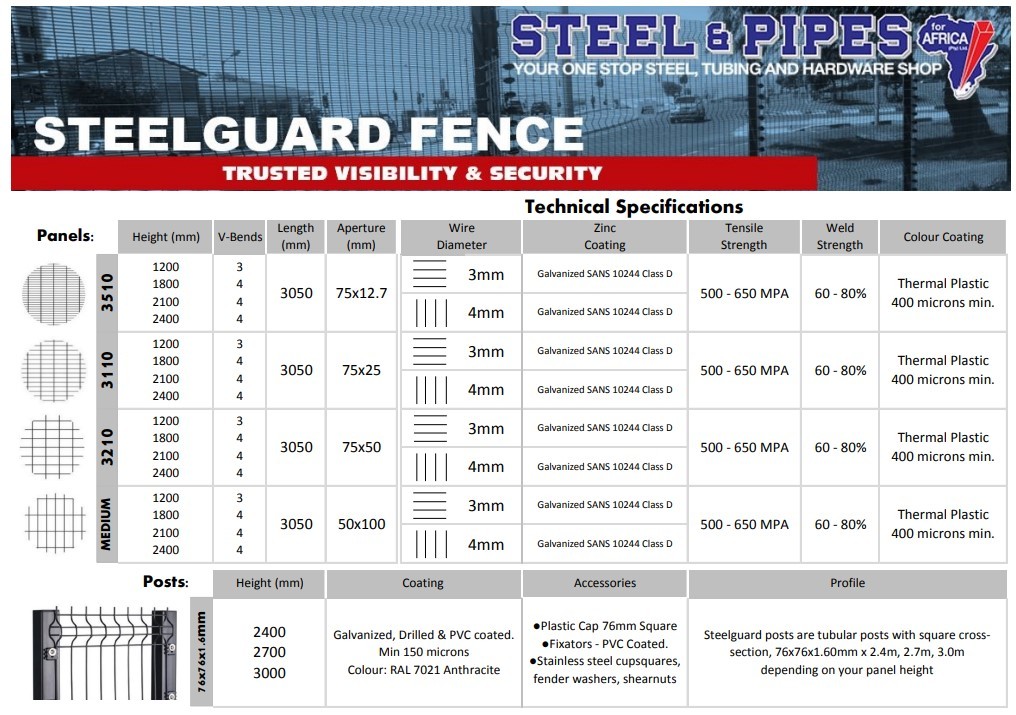 STEEL & PIPES for AFRICA (Pty) Ltd.
YOUR ONE STOP STEEL, TUBING AND HARDWARE SHOP

STEELGUARD FENCE
TRUSTED VISIBILITY & SECURITY

Technical Specifications

Panels:

| | Height (mm) | V-Bends | Length (mm) | Aperture (mm) | Wire Diameter | Zinc Coating | Tensile Strength | Weld Strength | Colour Coating |
|---|---|---|---|---|---|---|---|---|---|
| 3510 | 1200 1800 2100 2400 | 3 4 4 4 | 3050 | 75x12.7 | 3mm | Galvanized SANS 10244 Class D | 500 - 650 MPA | 60 - 80% | Thermal Plastic 400 microns min. |
| | | | | | 4mm | Galvanized SANS 10244 Class D | | | |
| 3110 | 1200 1800 2100 2400 | 3 4 4 4 | 3050 | 75x25 | 3mm | Galvanized SANS 10244 Class D | 500 - 650 MPA | 60 - 80% | Thermal Plastic 400 microns min. |
| | | | | | 4mm | Galvanized SANS 10244 Class D | | | |
| 3210 | 1200 1800 2100 2400 | 3 4 4 4 | 3050 | 75x50 | 3mm | Galvanized SANS 10244 Class D | 500 - 650 MPA | 60 - 80% | Thermal Plastic 400 microns min. |
| | | | | | 4mm | Galvanized SANS 10244 Class D | | | |
| MEDIUM | 1200 1800 2100 2400 | 3 4 4 4 | 3050 | 50x100 | 3mm | Galvanized SANS 10244 Class D | 500 - 650 MPA | 60 - 80% | Thermal Plastic 400 microns min. |
| | | | | | 4mm | Galvanized SANS 10244 Class D | | | |

Posts:

| | Height (mm) | Coating | Accessories | Profile |
|---|---|---|---|---|
| 76x76x1.6mm | 2400 2700 3000 | Galvanized, Drilled & PVC coated. Min 150 microns Colour: RAL 7021 Anthracite | ●Plastic Cap 76mm Square ●Fixators - PVC Coated. ●Stainless steel cupsquares, fender washers, shearnuts | Steelguard posts are tubular posts with square cross-section, 76x76x1.60mm x 2.4m, 2.7m, 3.0m depending on your panel height |